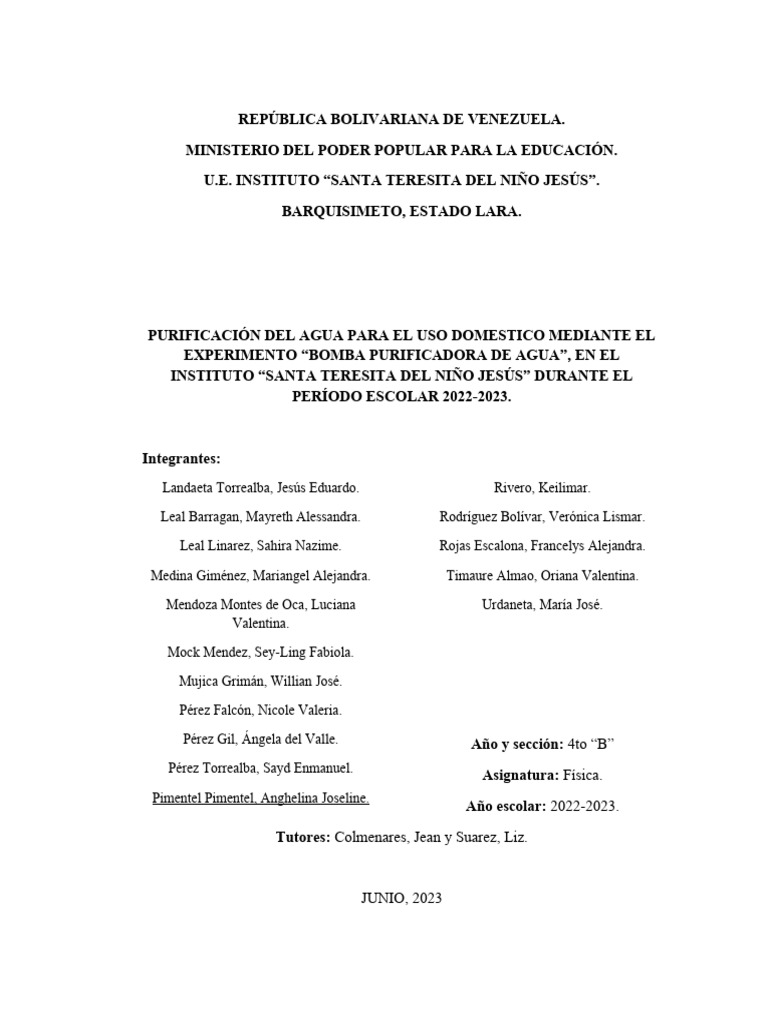 REPÚBLICA BOLIVARIANA DE VENEZUELA.

MINISTERIO DEL PODER POPULAR PARA LA EDUCACIÓN.

U.E. INSTITUTO "SANTA TERESITA DEL NIÑO JESÚS".

BARQUISIMETO, ESTADO LARA.

PURIFICACIÓN DEL AGUA PARA EL USO DOMESTICO MEDIANTE EL EXPERIMENTO "BOMBA PURIFICADORA DE AGUA", EN EL INSTITUTO "SANTA TERESITA DEL NIÑO JESÚS" DURANTE EL PERÍODO ESCOLAR 2022-2023.

Integrantes:

Landaeta Torrealba, Jesús Eduardo.

Leal Barragan, Mayreth Alessandra.

Leal Linarez, Sahira Nazime.

Medina Giménez, Mariangel Alejandra.

Mendoza Montes de Oca, Luciana Valentina.

Mock Mendez, Sey-Ling Fabiola.

Mujica Grimán, Willian José.

Pérez Falcón, Nicole Valeria.

Pérez Gil, Ángela del Valle.

Pérez Torrealba, Sayd Enmanuel.

Pimentel Pimentel, Anghelina Joseline.

Rivero, Keilimar.

Rodríguez Bolívar, Verónica Lismar.

Rojas Escalona, Francelys Alejandra.

Timaure Almao, Oriana Valentina.

Urdaneta, María José.

Año y sección: 4to "B"

Asignatura: Física.

Año escolar: 2022-2023.

Tutores: Colmenares, Jean y Suarez, Liz.

JUNIO, 2023